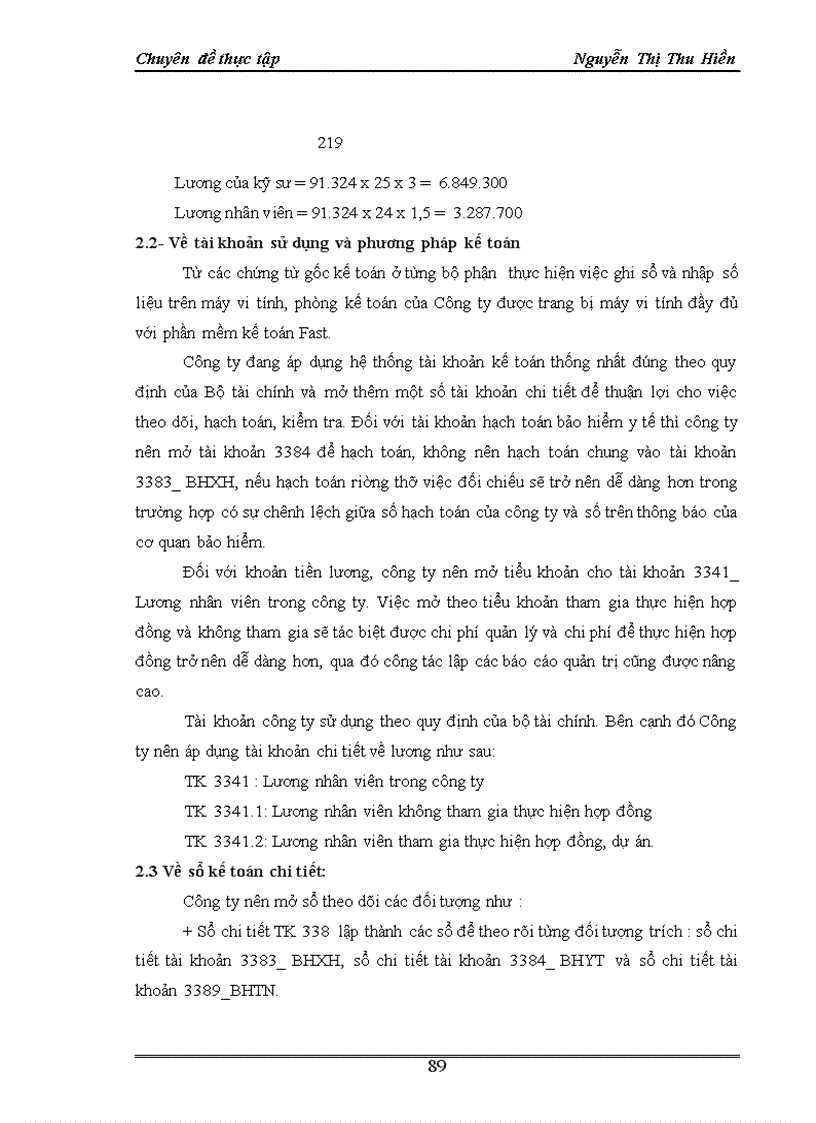 Chuyên đề thực tập Nguyễn Thị Thu Hiền

219

Lương của kỹ sư = 91.324 x 25 x 3 = 6.849.300

Lương nhân viên = 91.324 x 24 x 1,5 = 3.287.700

2.2- Về tài khoản sử dụng và phương pháp kế toán

Từ các chứng từ gốc kế toán ở từng bộ phận thực hiện việc ghi sổ và nhập số liệu trên máy vi tính, phòng kế toán của Công ty được trang bị máy vi tính đầy đủ với phần mềm kế toán Fast.

Công ty đang áp dụng hệ thống tài khoản kế toán thống nhất đúng theo quy định của Bộ tài chính và mở thêm một số tài khoản chi tiết để thuận lợi cho việc theo dõi, hạch toán, kiểm tra. Đối với tài khoản hạch toán bảo hiểm y tế thì công ty nên mở tài khoản 3384 để hạch toán, không nên hạch toán chung vào tài khoản 3383_ BHXH, nếu hạch toán riêng thỡ việc đối chiếu sẽ trở nên dễ dàng hơn trong trường hợp có sự chênh lệch giữa số hạch toán của công ty và số trên thông báo của cơ quan bảo hiểm.

Đối với khoản tiền lương, công ty nên mở tiểu khoản cho tài khoản 3341_ Lương nhân viên trong công ty. Việc mở theo tiểu khoản tham gia thực hiện hợp đồng và không tham gia sẽ tác biệt được chi phí quản lý và chi phí để thực hiện hợp đồng trở nên dễ dàng hơn, qua đó công tác lập các báo cáo quản trị cũng được nâng cao.

Tài khoản công ty sử dụng theo quy định của bộ tài chính. Bên cạnh đó Công ty nên áp dụng tài khoản chi tiết về lương như sau:

TK 3341 : Lương nhân viên trong công ty

TK 3341.1: Lương nhân viên không tham gia thực hiện hợp đồng

TK 3341.2: Lương nhân viên tham gia thực hiện hợp đồng, dự án.

2.3 Về sổ kế toán chi tiết:

Công ty nên mở sổ theo dõi các đối tượng như :

+ Sổ chi tiết TK 338 lập thành các sổ để theo rõi từng đối tượng trích : sổ chi tiết tài khoản 3383_ BHXH, sổ chi tiết tài khoản 3384_ BHYT và sổ chi tiết tài khoản 3389_BHTN.

89